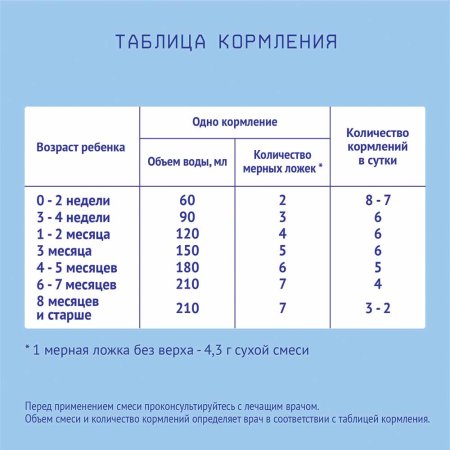 ТАБЛИЦА КОРМЛЕНИЯ

| Возраст ребенка | Одно кормление: Объем воды, мл | Одно кормление: Количество мерных ложек * | Количество кормлений в сутки |
|---|---|---|---|
| 0 - 2 недели | 60 | 2 | 8 - 7 |
| 3 - 4 недели | 90 | 3 | 6 |
| 1 - 2 месяца | 120 | 4 | 6 |
| 3 месяца | 150 | 5 | 6 |
| 4 - 5 месяцев | 180 | 6 | 5 |
| 6 - 7 месяцев | 210 | 7 | 4 |
| 8 месяцев и старше | 210 | 7 | 3 - 2 |

* 1 мерная ложка без верха - 4,3 г сухой смеси

Перед применением смеси проконсультируйтесь с лечащим врачом.
Объем смеси и количество кормлений определяет врач в соответствии с таблицей кормления.